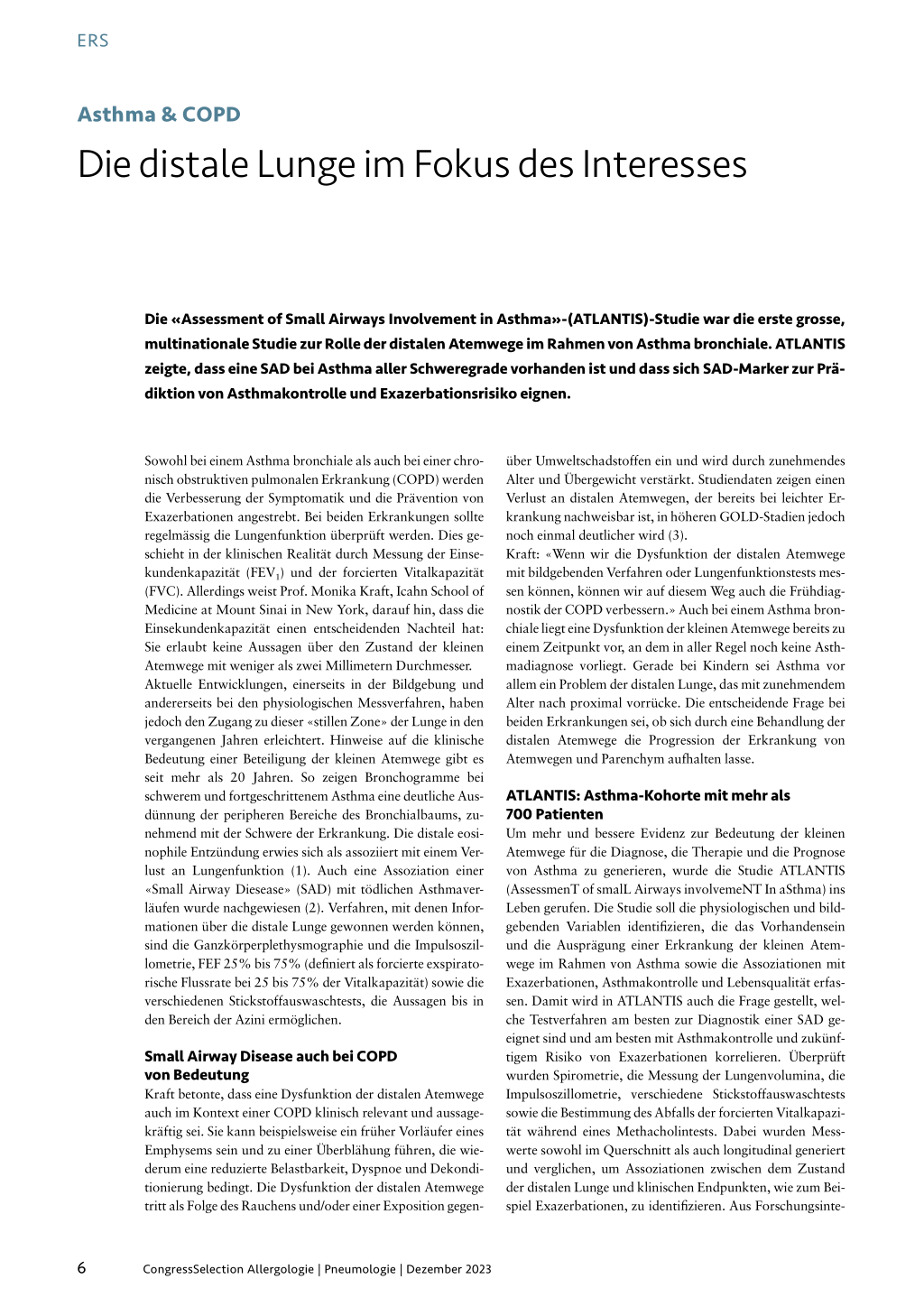 ERS

Asthma & COPD

Die distale Lunge im Fokus des Interesses

Die «Assessment of Small Airways Involvement in Asthma»-(ATLANTIS)-Studie war die erste grosse, multinationale Studie zur Rolle der distalen Atemwege im Rahmen von Asthma bronchiale. ATLANTIS zeigte, dass eine SAD bei Asthma aller Schweregrade vorhanden ist und dass sich SAD-Marker zur Prädiktion von Asthmakontrolle und Exazerbationsrisiko eignen.

Sowohl bei einem Asthma bronchiale als auch bei einer chronisch obstruktiven pulmonalen Erkrankung (COPD) werden die Verbesserung der Symptomatik und die Prävention von Exazerbationen angestrebt. Bei beiden Erkrankungen sollte regelmässig die Lungenfunktion überprüft werden. Dies geschieht in der klinischen Realität durch Messung der Einsekundenkapazität ($FEV_1$) und der forcierten Vitalkapazität (FVC). Allerdings weist Prof. Monika Kraft, Icahn School of Medicine at Mount Sinai in New York, darauf hin, dass die Einsekundenkapazität einen entscheidenden Nachteil hat: Sie erlaubt keine Aussagen über den Zustand der kleinen Atemwege mit weniger als zwei Millimetern Durchmesser.
Aktuelle Entwicklungen, einerseits in der Bildgebung und andererseits bei den physiologischen Messverfahren, haben jedoch den Zugang zu dieser «stillen Zone» der Lunge in den vergangenen Jahren erleichtert. Hinweise auf die klinische Bedeutung einer Beteiligung der kleinen Atemwege gibt es seit mehr als 20 Jahren. So zeigen Bronchogramme bei schwerem und fortgeschrittenem Asthma eine deutliche Ausdünnung der peripheren Bereiche des Bronchialbaums, zunehmend mit der Schwere der Erkrankung. Die distale eosinophile Entzündung erwies sich als assoziiert mit einem Verlust an Lungenfunktion (1). Auch eine Assoziation einer «Small Airway Diesease» (SAD) mit tödlichen Asthmaverläufen wurde nachgewiesen (2). Verfahren, mit denen Informationen über die distale Lunge gewonnen werden können, sind die Ganzkörperplethysmographie und die Impulsoszillometrie, FEF 25% bis 75% (definiert als forcierte exspiratorische Flussrate bei 25 bis 75% der Vitalkapazität) sowie die verschiedenen Stickstoffauswaschtests, die Aussagen bis in den Bereich der Azini ermöglichen.

Small Airway Disease auch bei COPD von Bedeutung
Kraft betonte, dass eine Dysfunktion der distalen Atemwege auch im Kontext einer COPD klinisch relevant und aussagekräftig sei. Sie kann beispielsweise ein früher Vorläufer eines Emphysems sein und zu einer Überblähung führen, die wiederum eine reduzierte Belastbarkeit, Dyspnoe und Dekonditionierung bedingt. Die Dysfunktion der distalen Atemwege tritt als Folge des Rauchens und/oder einer Exposition gegenüber Umweltschadstoffen ein und wird durch zunehmendes Alter und Übergewicht verstärkt. Studiendaten zeigen einen Verlust an distalen Atemwegen, der bereits bei leichter Erkrankung nachweisbar ist, in höheren GOLD-Stadien jedoch noch einmal deutlicher wird (3).
Kraft: «Wenn wir die Dysfunktion der distalen Atemwege mit bildgebenden Verfahren oder Lungenfunktionstests messen können, können wir auf diesem Weg auch die Frühdiagnostik der COPD verbessern.» Auch bei einem Asthma bronchiale liegt eine Dysfunktion der kleinen Atemwege bereits zu einem Zeitpunkt vor, an dem in aller Regel noch keine Asthmadiagnose vorliegt. Gerade bei Kindern sei Asthma vor allem ein Problem der distalen Lunge, das mit zunehmendem Alter nach proximal vorrücke. Die entscheidende Frage bei beiden Erkrankungen sei, ob sich durch eine Behandlung der distalen Atemwege die Progression der Erkrankung von Atemwegen und Parenchym aufhalten lasse.

ATLANTIS: Asthma-Kohorte mit mehr als 700 Patienten
Um mehr und bessere Evidenz zur Bedeutung der kleinen Atemwege für die Diagnose, die Therapie und die Prognose von Asthma zu generieren, wurde die Studie ATLANTIS (AssessmenT of smalL Airways involvemeNT In aSthma) ins Leben gerufen. Die Studie soll die physiologischen und bildgebenden Variablen identifizieren, die das Vorhandensein und die Ausprägung einer Erkrankung der kleinen Atemwege im Rahmen von Asthma sowie die Assoziationen mit Exazerbationen, Asthmakontrolle und Lebensqualität erfassen. Damit wird in ATLANTIS auch die Frage gestellt, welche Testverfahren am besten zur Diagnostik einer SAD geeignet sind und am besten mit Asthmakontrolle und zukünftigem Risiko von Exazerbationen korrelieren. Überprüft wurden Spirometrie, die Messung der Lungenvolumina, die Impulsoszillometrie, verschiedene Stickstoffauswaschtests sowie die Bestimmung des Abfalls der forcierten Vitalkapazität während eines Methacholintests. Dabei wurden Messwerte sowohl im Querschnitt als auch longitudinal generiert und verglichen, um Assoziationen zwischen dem Zustand der distalen Lunge und klinischen Endpunkten, wie zum Beispiel Exazerbationen, zu identifizieren. Aus Forschungsinte-

6 CongressSelection Allergologie | Pneumologie | Dezember 2023